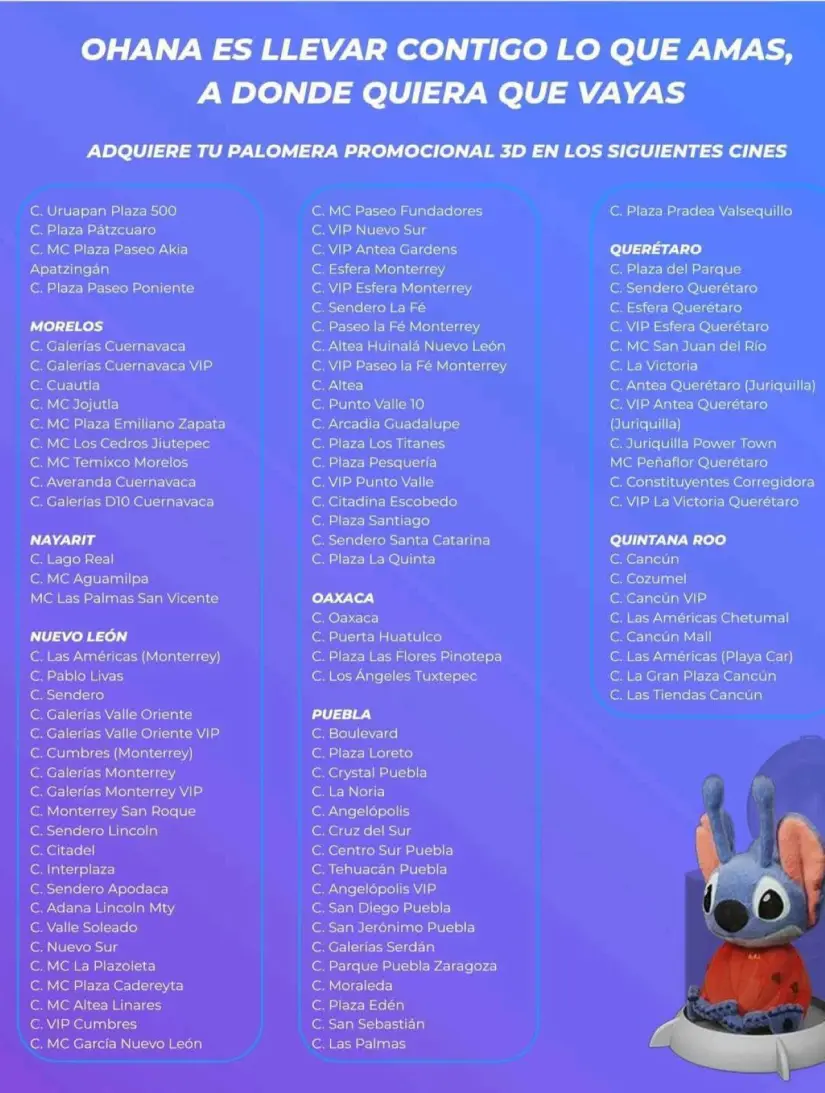 OHANA ES LLEVAR CONTIGO LO QUE AMAS, A DONDE QUIERA QUE VAYAS

ADQUIERE TU PALOMERA PROMOCIONAL 3D EN LOS SIGUIENTES CINES

C. Uruapan Plaza 500
C. Plaza Pátzcuaro
C. MC Plaza Paseo Akia Apatzingán
C. Plaza Paseo Poniente

MORELOS
C. Galerías Cuernavaca
C. Galerías Cuernavaca VIP
C. Cuautla
C. MC Jojutla
C. MC Plaza Emiliano Zapata
C. MC Los Cedros Jiutepec
C. MC Temixco Morelos
C. Averanda Cuernavaca
C. Galerías D10 Cuernavaca

NAYARIT
C. Lago Real
C. MC Aguamilpa
MC Las Palmas San Vicente

NUEVO LEÓN
C. Las Américas (Monterrey)
C. Pablo Livas
C. Sendero
C. Galerías Valle Oriente
C. Galerías Valle Oriente VIP
C. Cumbres (Monterrey)
C. Galerías Monterrey
C. Galerías Monterrey VIP
C. Monterrey San Roque
C. Sendero Lincoln
C. Citadel
C. Interplaza
C. Sendero Apodaca
C. Adana Lincoln Mty
C. Valle Soleado
C. Nuevo Sur
C. MC La Plazoleta
C. MC Plaza Cadereyta
C. MC Altea Linares
C. VIP Cumbres
C. MC García Nuevo León

C. MC Paseo Fundadores
C. VIP Nuevo Sur
C. VIP Antea Gardens
C. Esfera Monterrey
C. VIP Esfera Monterrey
C. Sendero La Fé
C. Paseo la Fé Monterrey
C. Altea Huinalá Nuevo León
C. VIP Paseo la Fé Monterrey
C. Altea
C. Punto Valle 10
C. Arcadia Guadalupe
C. Plaza Los Titanes
C. Plaza Pesquería
C. VIP Punto Valle
C. Citadina Escobedo
C. Plaza Santiago
C. Sendero Santa Catarina
C. Plaza La Quinta

OAXACA
C. Oaxaca
C. Puerta Huatulco
C. Plaza Las Flores Pinotepa
C. Los Ángeles Tuxtepec

PUEBLA
C. Boulevard
C. Plaza Loreto
C. Crystal Puebla
C. La Noria
C. Angelópolis
C. Cruz del Sur
C. Centro Sur Puebla
C. Tehuacán Puebla
C. Angelópolis VIP
C. San Diego Puebla
C. San Jerónimo Puebla
C. Galerías Serdán
C. Parque Puebla Zaragoza
C. Moraleda
C. Plaza Edén
C. San Sebastián
C. Las Palmas

C. Plaza Pradea Valsequillo

QUERÉTARO
C. Plaza del Parque
C. Sendero Querétaro
C. Esfera Querétaro
C. VIP Esfera Querétaro
C. MC San Juan del Río
C. La Victoria
C. Antea Querétaro (Juriquilla)
C. VIP Antea Querétaro (Juriquilla)
C. Juriquilla Power Town
MC Peñaflor Querétaro
C. Constituyentes Corregidora
C. VIP La Victoria Querétaro

QUINTANA ROO
C. Cancún
C. Cozumel
C. Cancún VIP
C. Las Américas Chetumal
C. Cancún Mall
C. Las Américas (Playa Car)
C. La Gran Plaza Cancún
C. Las Tiendas Cancún